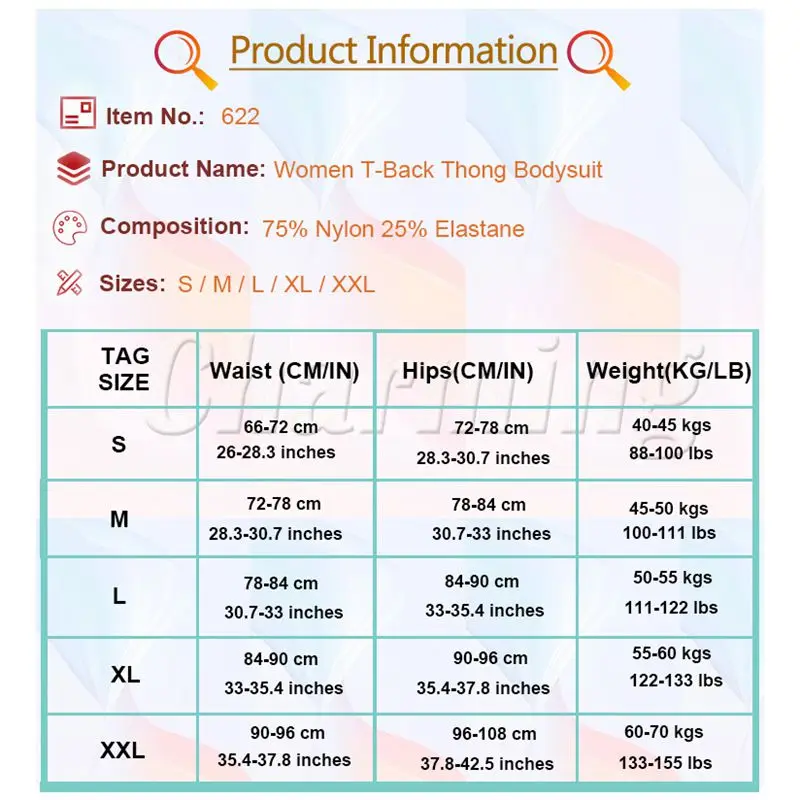 Product Information

Item No.: 622

Product Name: Women T-Back Thong Bodysuit

Composition: 75% Nylon 25% Elastane

Sizes: S / M / L / XL / XXL

| TAG SIZE | Waist (CM/IN) | Hips(CM/IN) | Weight(KG/LB) |
|---|---|---|---|
| S | 66-72 cm 26-28.3 inches | 72-78 cm 28.3-30.7 inches | 40-45 kgs 88-100 lbs |
| M | 72-78 cm 28.3-30.7 inches | 78-84 cm 30.7-33 inches | 45-50 kgs 100-111 lbs |
| L | 78-84 cm 30.7-33 inches | 84-90 cm 33-35.4 inches | 50-55 kgs 111-122 lbs |
| XL | 84-90 cm 33-35.4 inches | 90-96 cm 35.4-37.8 inches | 55-60 kgs 122-133 lbs |
| XXL | 90-96 cm 35.4-37.8 inches | 96-108 cm 37.8-42.5 inches | 60-70 kgs 133-155 lbs |

Charming